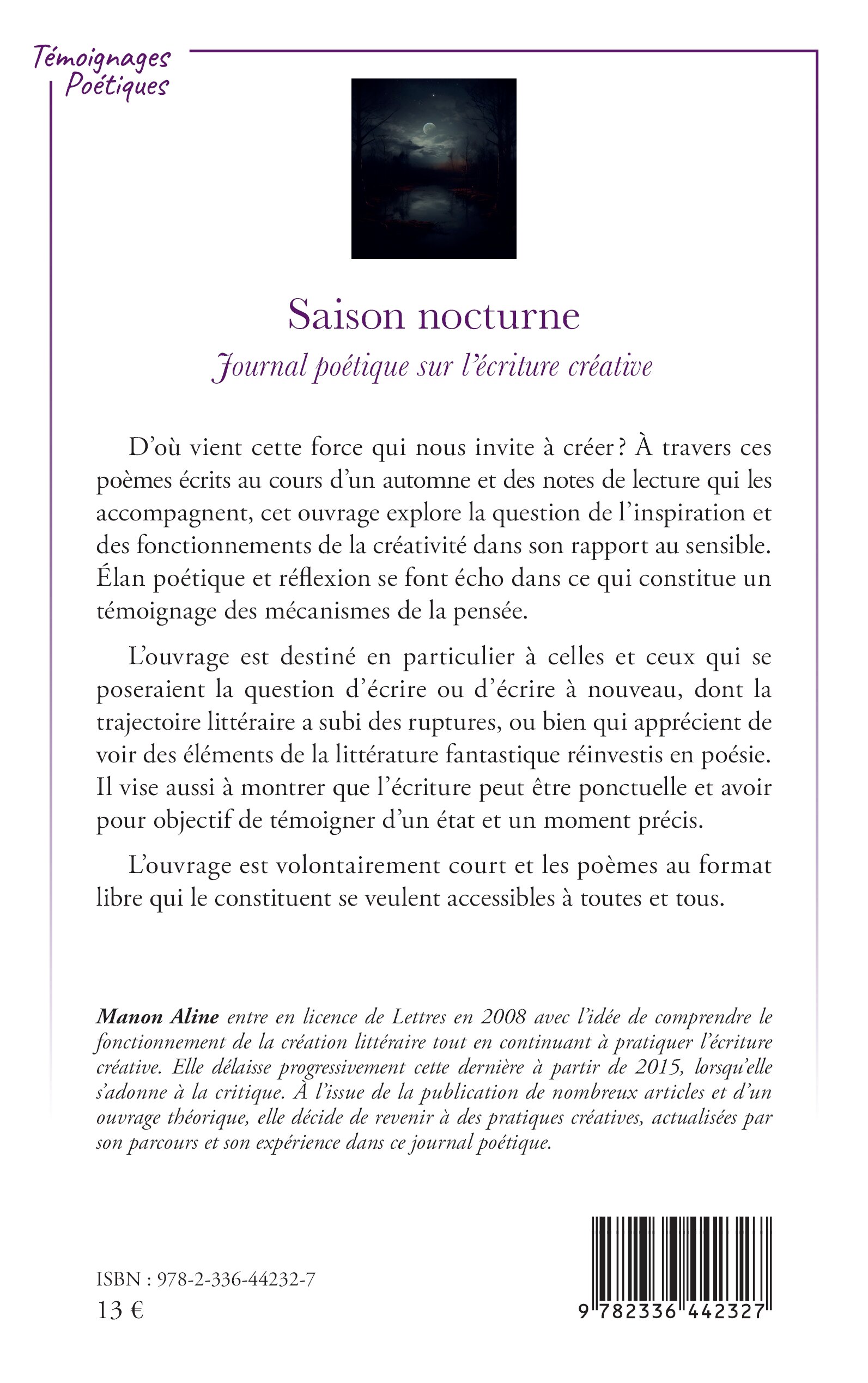 Témoignages Poétiques

Saison nocturne

Journal poétique sur l'écriture créative

D'où vient cette force qui nous invite à créer ? À travers ces poèmes écrits au cours d'un automne et des notes de lecture qui les accompagnent, cet ouvrage explore la question de l'inspiration et des fonctionnements de la créativité dans son rapport au sensible. Élan poétique et réflexion se font écho dans ce qui constitue un témoignage des mécanismes de la pensée.

L'ouvrage est destiné en particulier à celles et ceux qui se poseraient la question d'écrire ou d'écrire à nouveau, dont la trajectoire littéraire a subi des ruptures, ou bien qui apprécient de voir des éléments de la littérature fantastique réinvestis en poésie. Il vise aussi à montrer que l'écriture peut être ponctuelle et avoir pour objectif de témoigner d'un état et un moment précis.

L'ouvrage est volontairement court et les poèmes au format libre qui le constituent se veulent accessibles à toutes et tous.

Manon Aline entre en licence de Lettres en 2008 avec l'idée de comprendre le fonctionnement de la création littéraire tout en continuant à pratiquer l'écriture créative. Elle délaisse progressivement cette dernière à partir de 2015, lorsqu'elle s'adonne à la critique. À l'issue de la publication de nombreux articles et d'un ouvrage théorique, elle décide de revenir à des pratiques créatives, actualisées par son parcours et son expérience dans ce journal poétique.

ISBN : 978-2-336-44232-7
13 €

9 782336 442327